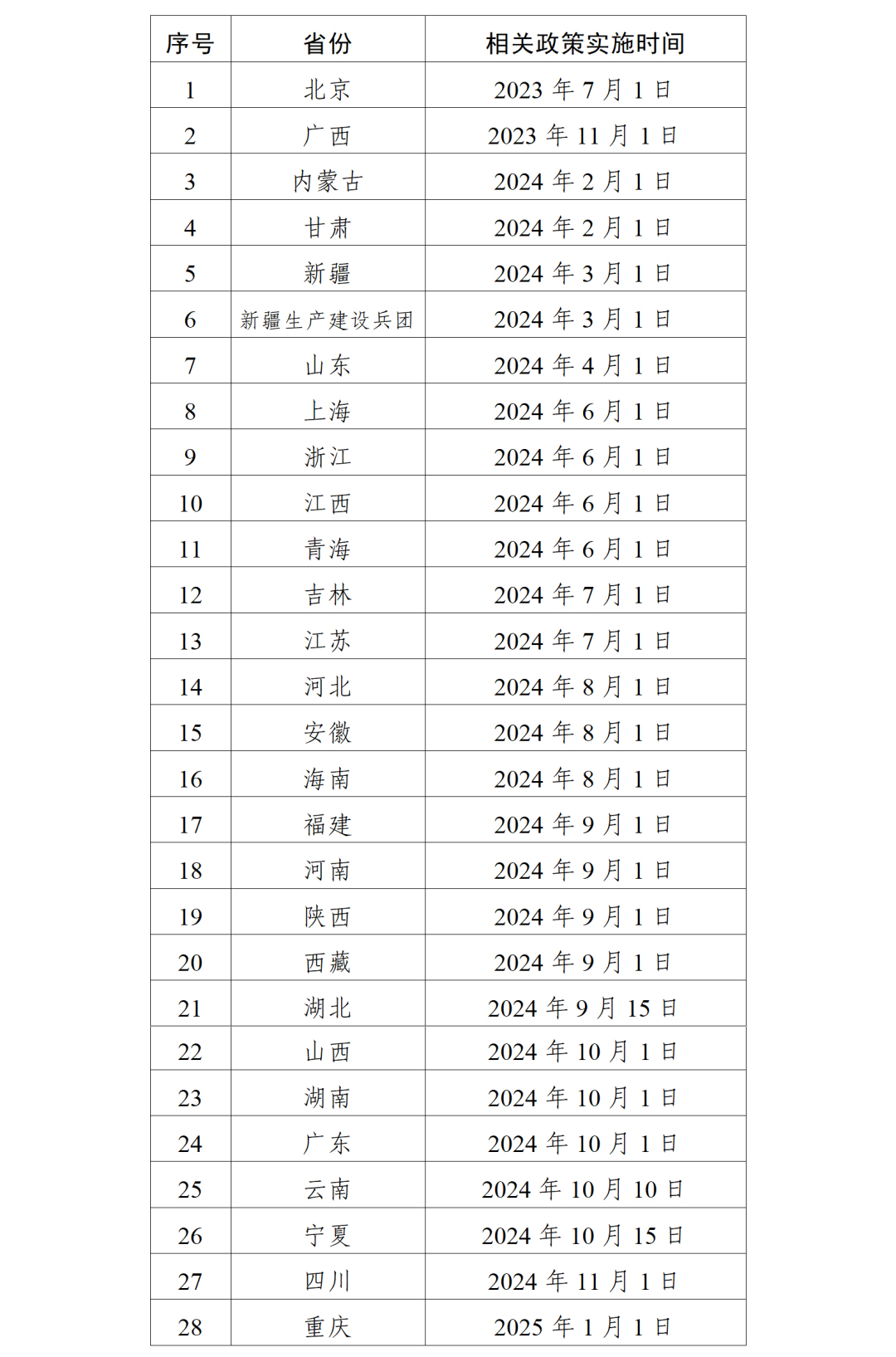 | 序号 | 省份 | 相关政策实施时间 |
|---|---|---|
| 1 | 北京 | 2023 年 7 月 1 日 |
| 2 | 广西 | 2023 年 11 月 1 日 |
| 3 | 内蒙古 | 2024 年 2 月 1 日 |
| 4 | 甘肃 | 2024 年 2 月 1 日 |
| 5 | 新疆 | 2024 年 3 月 1 日 |
| 6 | 新疆生产建设兵团 | 2024 年 3 月 1 日 |
| 7 | 山东 | 2024 年 4 月 1 日 |
| 8 | 上海 | 2024 年 6 月 1 日 |
| 9 | 浙江 | 2024 年 6 月 1 日 |
| 10 | 江西 | 2024 年 6 月 1 日 |
| 11 | 青海 | 2024 年 6 月 1 日 |
| 12 | 吉林 | 2024 年 7 月 1 日 |
| 13 | 江苏 | 2024 年 7 月 1 日 |
| 14 | 河北 | 2024 年 8 月 1 日 |
| 15 | 安徽 | 2024 年 8 月 1 日 |
| 16 | 海南 | 2024 年 8 月 1 日 |
| 17 | 福建 | 2024 年 9 月 1 日 |
| 18 | 河南 | 2024 年 9 月 1 日 |
| 19 | 陕西 | 2024 年 9 月 1 日 |
| 20 | 西藏 | 2024 年 9 月 1 日 |
| 21 | 湖北 | 2024 年 9 月 15 日 |
| 22 | 山西 | 2024 年 10 月 1 日 |
| 23 | 湖南 | 2024 年 10 月 1 日 |
| 24 | 广东 | 2024 年 10 月 1 日 |
| 25 | 云南 | 2024 年 10 月 10 日 |
| 26 | 宁夏 | 2024 年 10 月 15 日 |
| 27 | 四川 | 2024 年 11 月 1 日 |
| 28 | 重庆 | 2025 年 1 月 1 日 |